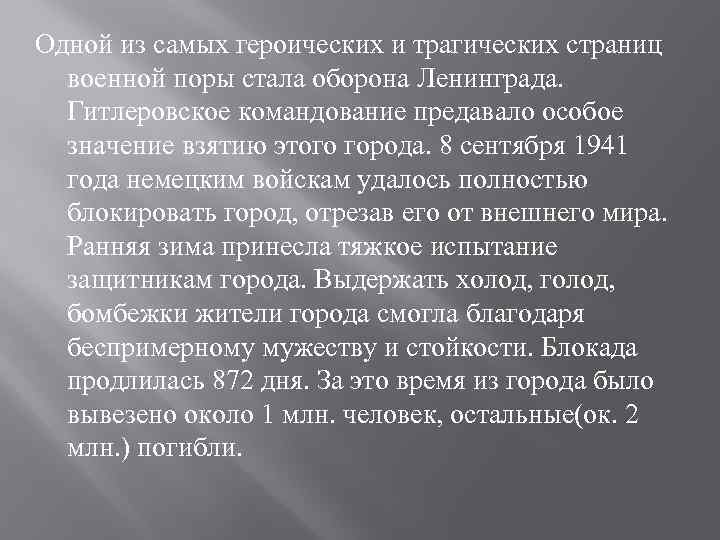 Одной из самых героических и трагических страниц военной поры стала оборона Ленинграда. Гитлеровское командование предавало особое значение взятию этого города. 8 сентября 1941 года немецким войскам удалось полностью блокировать город, отрезав его от внешнего мира. Ранняя зима принесла тяжкое испытание защитникам города. Выдержать холод, голод, бомбежки жители города смогла благодаря беспримерному мужеству и стойкости. Блокада продлилась 872 дня. За это время из города было вывезено около 1 млн. человек, остальные(ок. 2 млн.) погибли.